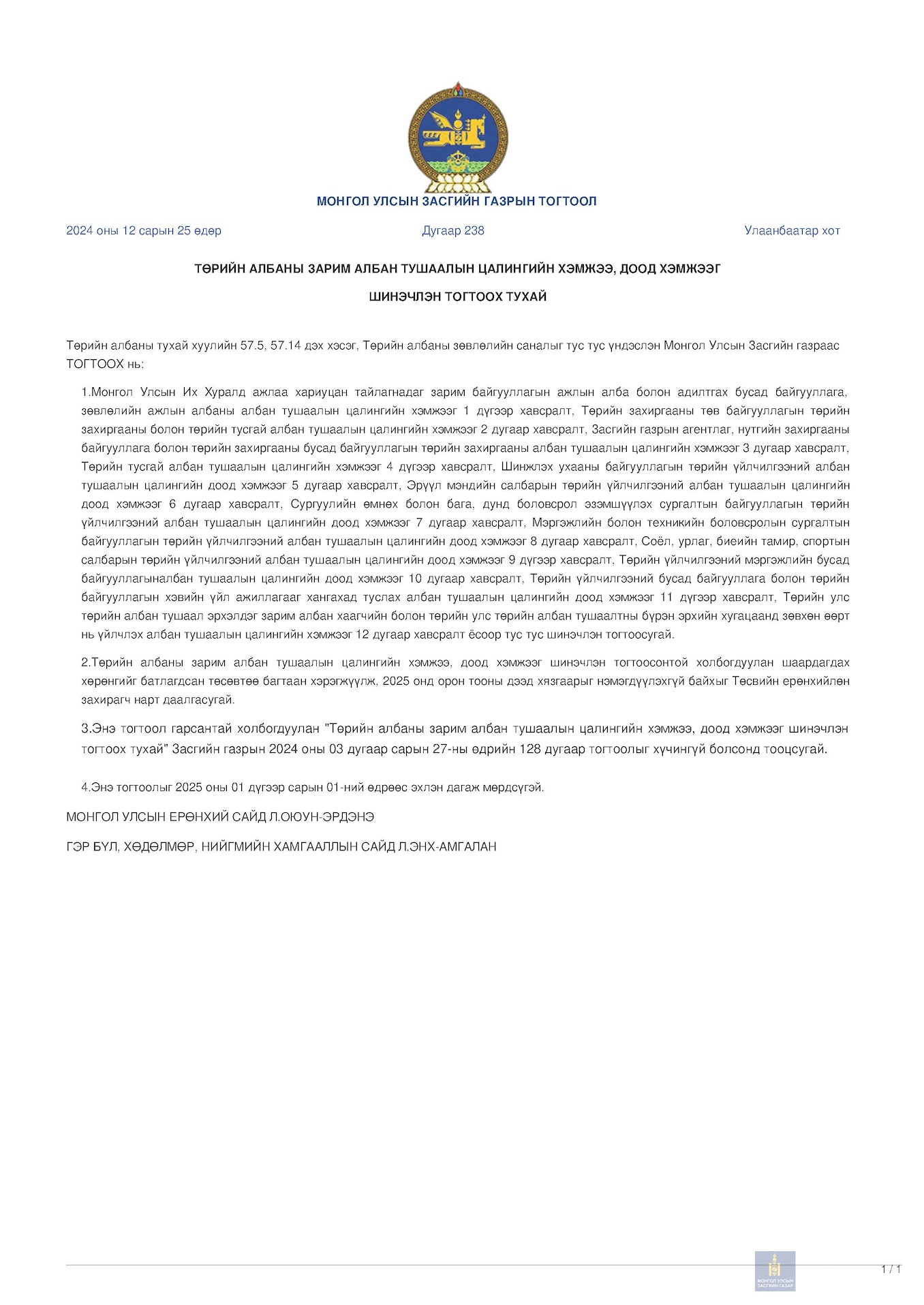 МОНГОЛ УЛСЫН ЗАСГИЙН ГАЗРЫН ТОГТООЛ

2024 оны 12 сарын 25 өдөр

Дугаар 238

Улаанбаатар хот

ТӨРИЙН АЛБАНЫ ЗАРИМ АЛБАН ТУШААЛЫН ЦАЛИНГИЙН ХЭМЖЭЭ, ДООД ХЭМЖЭЭГ ШИНЭЧЛЭН ТОГТООХ ТУХАЙ

Төрийн албаны тухай хуулийн 57.5, 57.14 дэх хэсэг, Төрийн албаны зөвлөлийн саналыг тус тус үндэслэн Монгол Улсын Засгийн газраас ТОГТООХ нь:

1.Монгол Улсын Их Хуралд ажлаа хариуцан тайлагнадаг зарим байгууллагын ажлын алба болон адилтгах бусад байгууллага, зөвлөлийн ажлын албаны албан тушаалын цалингийн хэмжээг 1 дүгээр хавсралт, Төрийн захиргааны төв байгууллагын төрийн захиргааны болон төрийн тусгай албан тушаалын цалингийн хэмжээг 2 дугаар хавсралт, Засгийн газрын агентлаг, нутгийн захиргааны байгууллага болон төрийн захиргааны бусад байгууллагын төрийн захиргааны албан тушаалын цалингийн хэмжээг 3 дугаар хавсралт, Төрийн тусгай албан тушаалын цалингийн хэмжээг 4 дүгээр хавсралт, Шинжлэх ухааны байгууллагын төрийн үйлчилгээний албан тушаалын цалингийн доод хэмжээг 5 дугаар хавсралт, Эрүүл мэндийн салбарын төрийн үйлчилгээний албан тушаалын цалингийн доод хэмжээг 6 дугаар хавсралт, Сургуулийн өмнөх болон бага, дунд боловсрол эзэмшүүлэх сургалтын байгууллагын төрийн үйлчилгээний албан тушаалын цалингийн доод хэмжээг 7 дугаар хавсралт, Мэргэжлийн болон техникийн боловсролын сургалтын байгууллагын төрийн үйлчилгээний албан тушаалын цалингийн доод хэмжээг 8 дугаар хавсралт, Соёл, урлаг, биеийн тамир, спортын салбарын төрийн үйлчилгээний албан тушаалын цалингийн доод хэмжээг 9 дүгээр хавсралт, Төрийн үйлчилгээний мэргэжлийн бусад байгууллагыналбан тушаалын цалингийн доод хэмжээг 10 дугаар хавсралт, Төрийн үйлчилгээний бусад байгууллага болон төрийн байгууллагын хэвийн үйл ажиллагааг хангахад туслах албан тушаалын цалингийн доод хэмжээг 11 дүгээр хавсралт, Төрийн улс төрийн албан тушаал эрхэлдэг зарим албан хаагчийн болон төрийн улс төрийн албан тушаалтны бүрэн эрхийн хугацаанд зөвхөн өөрт нь үйлчлэх албан тушаалын цалингийн хэмжээг 12 дугаар хавсралт ёсоор тус тус шинэчлэн тогтоосугай.

2.Төрийн албаны зарим албан тушаалын цалингийн хэмжээ, доод хэмжээг шинэчлэн тогтоосонтой холбогдуулан шаардагдах хөрөнгийг батлагдсан төсөвтөө багтаан хэрэгжүүлж, 2025 онд орон тооны дээд хязгаарыг нэмэгдүүлэхгүй байхыг Төсвийн ерөнхийлөн захирагч нарт даалгасугай.

3.Энэ тогтоол гарсантай холбогдуулан "Төрийн албаны зарим албан тушаалын цалингийн хэмжээ, доод хэмжээг шинэчлэн тогтоох тухай" Засгийн газрын 2024 оны 03 дугаар сарын 27-ны өдрийн 128 дугаар тогтоолыг хүчингүй болсонд тооцсугай.

4.Энэ тогтоолыг 2025 оны 01 дүгээр сарын 01-ний өдрөөс эхлэн дагаж мөрдсүгэй.

МОНГОЛ УЛСЫН ЕРӨНХИЙ САЙД Л.ОЮУН-ЭРДЭНЭ

ГЭР БҮЛ, ХӨДӨЛМӨР, НИЙГМИЙН ХАМГААЛЛЫН САЙД Л.ЭНХ-АМГАЛАН

МОНГОЛ УЛСЫН ЗАСГИЙН ГАЗАР

1 / 1